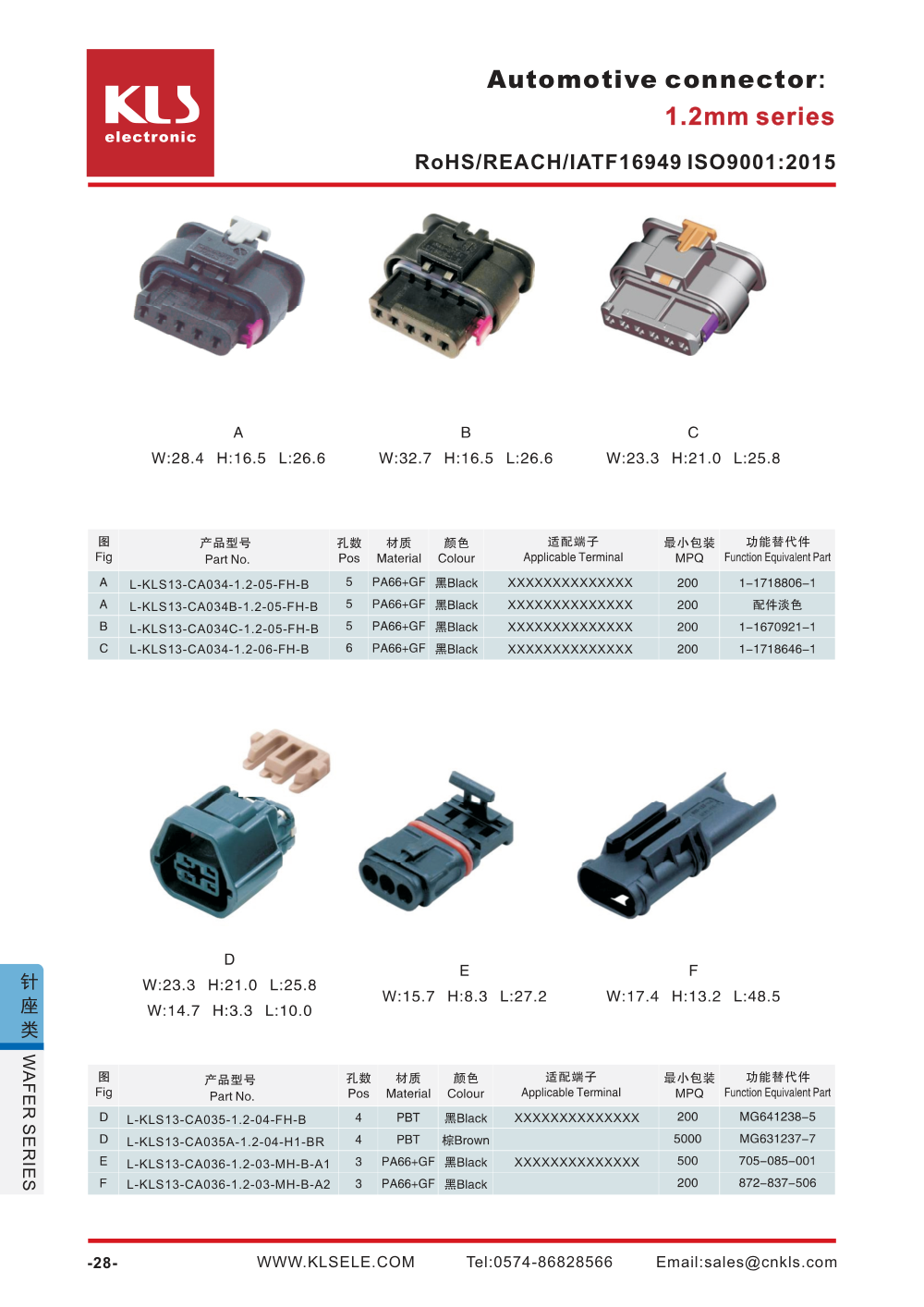 KLS
electronic

Automotive connector:
1.2mm series

RoHS/REACH/IATF16949 ISO9001:2015

A
W:28.4 H:16.5 L:26.6

B
W:32.7 H:16.5 L:26.6

C
W:23.3 H:21.0 L:25.8

| 图 Fig | 产品型号 Part No. | 孔数 Pos | 材质 Material | 颜色 Colour | 适配端子 Applicable Terminal | 最小包装 MPQ | 功能替代件 Function Equivalent Part |
|---|---|---|---|---|---|---|---|
| A | L-KLS13-CA034-1.2-05-FH-B | 5 | PA66+GF | 黑Black | XXXXXXXXXXXXXX | 200 | 1-1718806-1 |
| A | L-KLS13-CA034B-1.2-05-FH-B | 5 | PA66+GF | 黑Black | XXXXXXXXXXXXXX | 200 | 配件淡色 |
| B | L-KLS13-CA034C-1.2-05-FH-B | 5 | PA66+GF | 黑Black | XXXXXXXXXXXXXX | 200 | 1-1670921-1 |
| C | L-KLS13-CA034-1.2-06-FH-B | 6 | PA66+GF | 黑Black | XXXXXXXXXXXXXX | 200 | 1-1718646-1 |

D
W:23.3 H:21.0 L:25.8
W:14.7 H:3.3 L:10.0

E
W:15.7 H:8.3 L:27.2

F
W:17.4 H:13.2 L:48.5

| 图 Fig | 产品型号 Part No. | 孔数 Pos | 材质 Material | 颜色 Colour | 适配端子 Applicable Terminal | 最小包装 MPQ | 功能替代件 Function Equivalent Part |
|---|---|---|---|---|---|---|---|
| D | L-KLS13-CA035-1.2-04-FH-B | 4 | PBT | 黑Black | XXXXXXXXXXXXXX | 200 | MG641238-5 |
| D | L-KLS13-CA035A-1.2-04-H1-BR | 4 | PBT | 棕Brown |  | 5000 | MG631237-7 |
| E | L-KLS13-CA036-1.2-03-MH-B-A1 | 3 | PA66+GF | 黑Black | XXXXXXXXXXXXXX | 500 | 705-085-001 |
| F | L-KLS13-CA036-1.2-03-MH-B-A2 | 3 | PA66+GF | 黑Black |  | 200 | 872-837-506 |

针座类
WAFER SERIES

-28- WWW.KLSELE.COM Tel:0574-86828566 Email:sales@cnkls.com